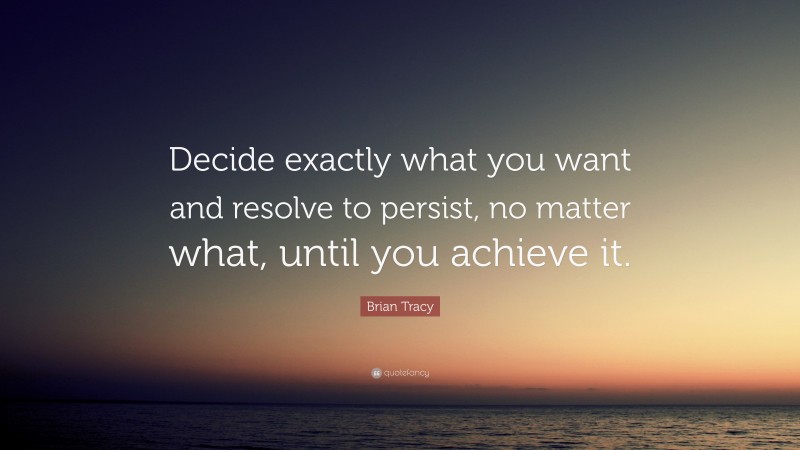 Decide exactly what you want and resolve to persist, no matter what, until you achieve it.

Brian Tracy

quotefancy